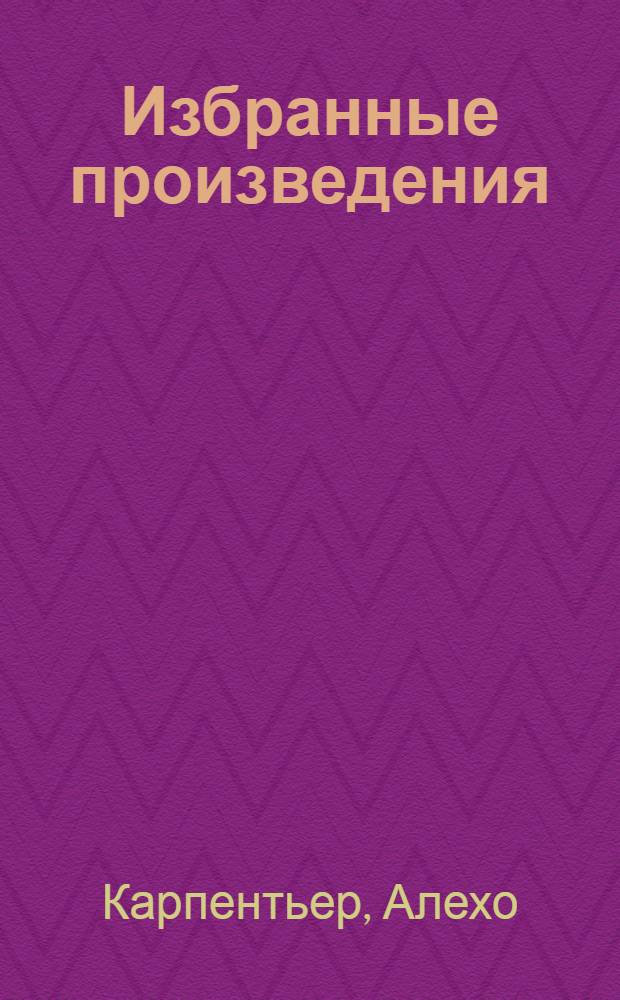 Избранные произведения

Карпентьер, Алехо